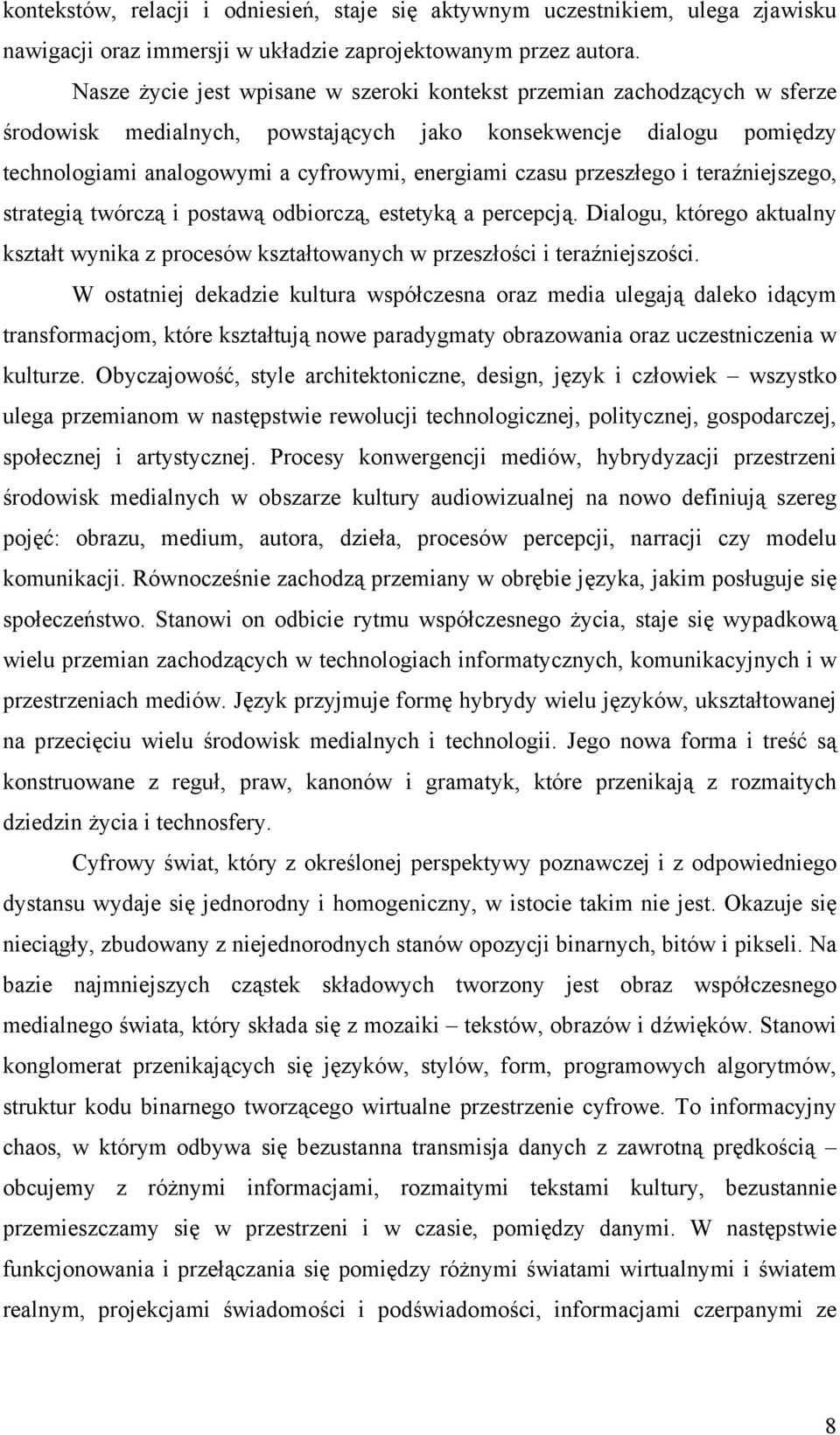 kontekstów, relacji i odniesień, staje się aktywnym uczestnikiem, ulega zjawisku nawigacji oraz immersji w układzie zaprojektowanym przez autora.

Nasze życie jest wpisane w szeroki kontekst przemian zachodzących w sferze środowisk medialnych, powstających jako konsekwencje dialogu pomiędzy technologiami analogowymi a cyfrowymi, energiami czasu przeszłego i teraźniejszego, strategią twórczą i postawą odbiorczą, estetyką a percepcją. Dialogu, którego aktualny kształt wynika z procesów kształtowanych w przeszłości i teraźniejszości.

W ostatniej dekadzie kultura współczesna oraz media ulegają daleko idącym transformacjom, które kształtują nowe paradygmaty obrazowania oraz uczestniczenia w kulturze. Obyczajowość, style architektoniczne, design, język i człowiek – wszystko ulega przemianom w następstwie rewolucji technologicznej, politycznej, gospodarczej, społecznej i artystycznej. Procesy konwergencji mediów, hybrydyzacji przestrzeni środowisk medialnych w obszarze kultury audiowizualnej na nowo definiują szereg pojęć: obrazu, medium, autora, dzieła, procesów percepcji, narracji czy modelu komunikacji. Równocześnie zachodzą przemiany w obrębie języka, jakim posługuje się społeczeństwo. Stanowi on odbicie rytmu współczesnego życia, staje się wypadkową wielu przemian zachodzących w technologiach informatycznych, komunikacyjnych i w przestrzeniach mediów. Język przyjmuje formę hybrydy wielu języków, ukształtowanej na przecięciu wielu środowisk medialnych i technologii. Jego nowa forma i treść są konstruowane z reguł, praw, kanonów i gramatyk, które przenikają z rozmaitych dziedzin życia i technosfery.

Cyfrowy świat, który z określonej perspektywy poznawczej i z odpowiedniego dystansu wydaje się jednorodny i homogeniczny, w istocie takim nie jest. Okazuje się nieciągły, zbudowany z niejednorodnych stanów opozycji binarnych, bitów i pikseli. Na bazie najmniejszych cząstek składowych tworzony jest obraz współczesnego medialnego świata, który składa się z mozaiki – tekstów, obrazów i dźwięków. Stanowi konglomerat przenikających się języków, stylów, form, programowych algorytmów, struktur kodu binarnego tworzącego wirtualne przestrzenie cyfrowe. To informacyjny chaos, w którym odbywa się bezustanna transmisja danych z zawrotną prędkością – obcujemy z różnymi informacjami, rozmaitymi tekstami kultury, bezustannie przemieszczamy się w przestrzeni i w czasie, pomiędzy danymi. W następstwie funkcjonowania i przełączania się pomiędzy różnymi światami wirtualnymi i światem realnym, projekcjami świadomości i podświadomości, informacjami czerpanymi ze

8